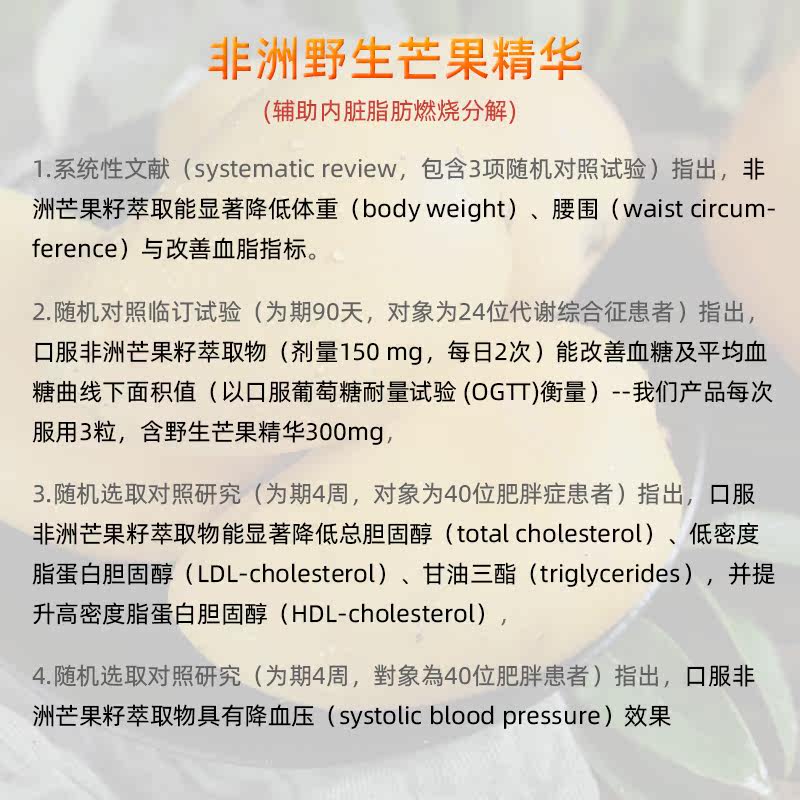 非洲野生芒果精华

(辅助内脏脂肪燃烧分解)

1.系统性文献（systematic review，包含3项随机对照试验）指出，非洲芒果籽萃取能显著降低体重（body weight）、腰围（waist circumference）与改善血脂指标。

2.随机对照临订试验（为期90天，对象为24位代谢综合征患者）指出，口服非洲芒果籽萃取物（剂量150 mg，每日2次）能改善血糖及平均血糖曲线下面积值（以口服葡萄糖耐量试验 (OGTT)衡量）--我们产品每次服用3粒，含野生芒果精华300mg，

3.随机选取对照研究（为期4周，对象为40位肥胖症患者）指出，口服非洲芒果籽萃取物能显著降低总胆固醇（total cholesterol）、低密度脂蛋白胆固醇（LDL-cholesterol）、甘油三酯（triglycerides），并提升高密度脂蛋白胆固醇（HDL-cholesterol），

4.随机选取对照研究（为期4周，對象為40位肥胖患者）指出，口服非洲芒果籽萃取物具有降血压（systolic blood pressure）效果